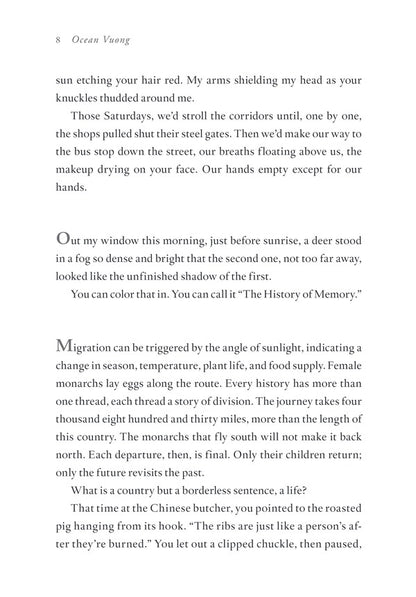 8 Ocean Vuong

sun etching your hair red. My arms shielding my head as your knuckles thudded around me.

Those Saturdays, we'd stroll the corridors until, one by one, the shops pulled shut their steel gates. Then we'd make our way to the bus stop down the street, our breaths floating above us, the makeup drying on your face. Our hands empty except for our hands.

Out my window this morning, just before sunrise, a deer stood in a fog so dense and bright that the second one, not too far away, looked like the unfinished shadow of the first.

You can color that in. You can call it "The History of Memory."

Migration can be triggered by the angle of sunlight, indicating a change in season, temperature, plant life, and food supply. Female monarchs lay eggs along the route. Every history has more than one thread, each thread a story of division. The journey takes four thousand eight hundred and thirty miles, more than the length of this country. The monarchs that fly south will not make it back north. Each departure, then, is final. Only their children return; only the future revisits the past.

What is a country but a borderless sentence, a life?

That time at the Chinese butcher, you pointed to the roasted pig hanging from its hook. "The ribs are just like a person's after they're burned." You let out a clipped chuckle, then paused,